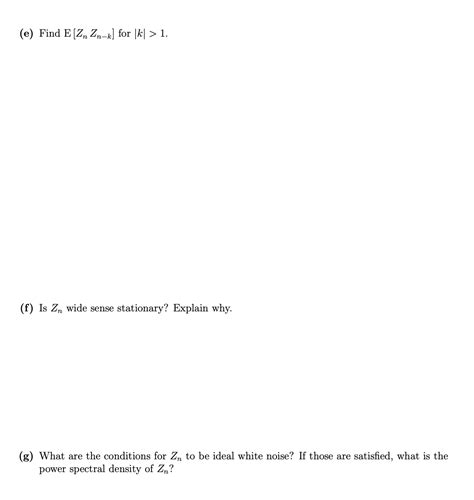 (e) Find $\mathrm{E}[Z_n Z_{n-k}]$ for $|k| > 1$.

(f) Is $Z_n$ wide sense stationary? Explain why.

(g) What are the conditions for $Z_n$ to be ideal white noise? If those are satisfied, what is the power spectral density of $Z_n$?